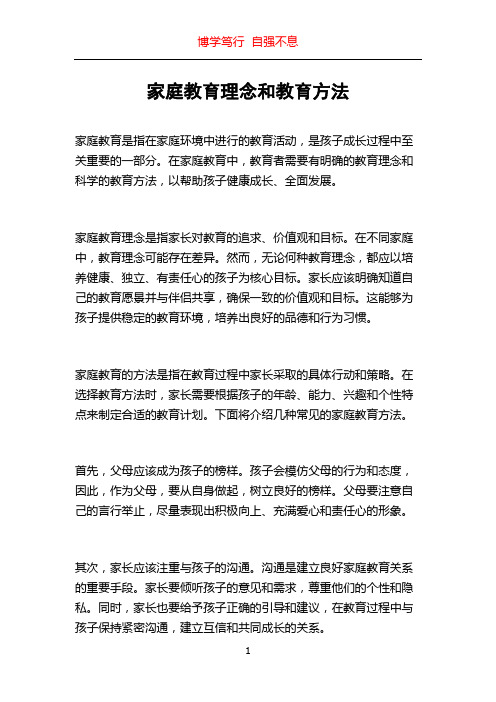 博学笃行 自强不息

家庭教育理念和教育方法

家庭教育是指在家庭环境中进行的教育活动，是孩子成长过程中至关重要的一部分。在家庭教育中，教育者需要有明确的教育理念和科学的教育方法，以帮助孩子健康成长、全面发展。

家庭教育理念是指家长对教育的追求、价值观和目标。在不同家庭中，教育理念可能存在差异。然而，无论何种教育理念，都应以培养健康、独立、有责任心的孩子为核心目标。家长应该明确知道自己的教育愿景并与伴侣共享，确保一致的价值观和目标。这能够为孩子提供稳定的教育环境，培养出良好的品德和行为习惯。

家庭教育的方法是指在教育过程中家长采取的具体行动和策略。在选择教育方法时，家长需要根据孩子的年龄、能力、兴趣和个性特点来制定合适的教育计划。下面将介绍几种常见的家庭教育方法。

首先，父母应该成为孩子的榜样。孩子会模仿父母的行为和态度，因此，作为父母，要从自身做起，树立良好的榜样。父母要注意自己的言行举止，尽量表现出积极向上、充满爱心和责任心的形象。

其次，家长应该注重与孩子的沟通。沟通是建立良好家庭教育关系的重要手段。家长要倾听孩子的意见和需求，尊重他们的个性和隐私。同时，家长也要给予孩子正确的引导和建议，在教育过程中与孩子保持紧密沟通，建立互信和共同成长的关系。

1